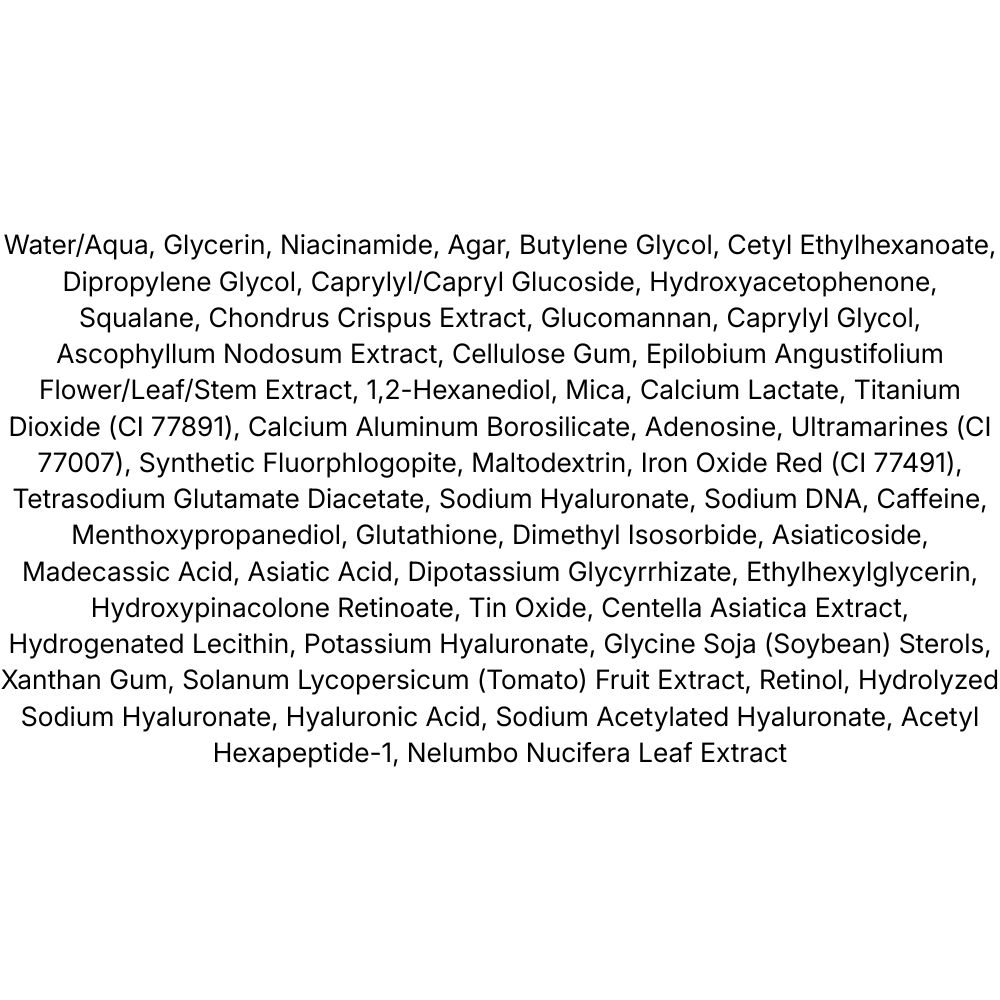 Water/Aqua, Glycerin, Niacinamide, Agar, Butylene Glycol, Cetyl Ethylhexanoate, Dipropylene Glycol, Caprylyl/Capryl Glucoside, Hydroxyacetophenone, Squalane, Chondrus Crispus Extract, Glucomannan, Caprylyl Glycol, Ascophyllum Nodosum Extract, Cellulose Gum, Epilobium Angustifolium Flower/Leaf/Stem Extract, 1,2-Hexanediol, Mica, Calcium Lactate, Titanium Dioxide (CI 77891), Calcium Aluminum Borosilicate, Adenosine, Ultramarines (CI 77007), Synthetic Fluorphlogopite, Maltodextrin, Iron Oxide Red (CI 77491), Tetrasodium Glutamate Diacetate, Sodium Hyaluronate, Sodium DNA, Caffeine, Menthoxypropanediol, Glutathione, Dimethyl Isosorbide, Asiaticoside, Madecassic Acid, Asiatic Acid, Dipotassium Glycyrrhizate, Ethylhexylglycerin, Hydroxypinacolone Retinoate, Tin Oxide, Centella Asiatica Extract, Hydrogenated Lecithin, Potassium Hyaluronate, Glycine Soja (Soybean) Sterols, Xanthan Gum, Solanum Lycopersicum (Tomato) Fruit Extract, Retinol, Hydrolyzed Sodium Hyaluronate, Hyaluronic Acid, Sodium Acetylated Hyaluronate, Acetyl Hexapeptide-1, Nelumbo Nucifera Leaf Extract